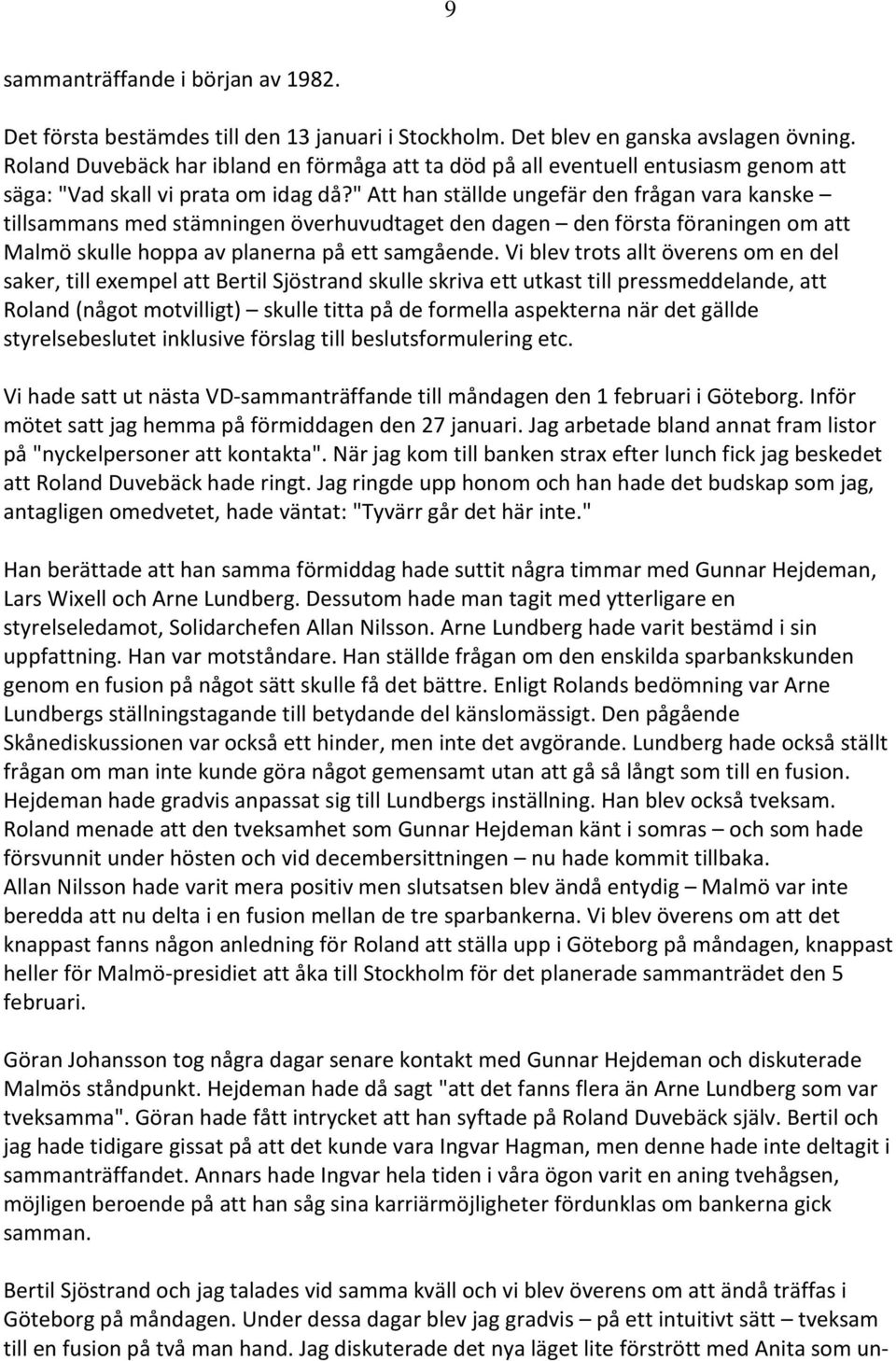 9

sammanträffande i början av 1982.

Det första bestämdes till den 13 januari i Stockholm. Det blev en ganska avslagen övning. Roland Duvebäck har ibland en förmåga att ta död på all eventuell entusiasm genom att säga: "Vad skall vi prata om idag då?" Att han ställde ungefär den frågan vara kanske – tillsammans med stämningen överhuvudtaget den dagen – den första föraningen om att Malmö skulle hoppa av planerna på ett samgående. Vi blev trots allt överens om en del saker, till exempel att Bertil Sjöstrand skulle skriva ett utkast till pressmeddelande, att Roland (något motvilligt) – skulle titta på de formella aspekterna när det gällde styrelsebeslutet inklusive förslag till beslutsformulering etc.

Vi hade satt ut nästa VD-sammanträffande till måndagen den 1 februari i Göteborg. Inför mötet satt jag hemma på förmiddagen den 27 januari. Jag arbetade bland annat fram listor på "nyckelpersoner att kontakta". När jag kom till banken strax efter lunch fick jag beskedet att Roland Duvebäck hade ringt. Jag ringde upp honom och han hade det budskap som jag, antagligen omedvetet, hade väntat: "Tyvärr går det här inte."

Han berättade att han samma förmiddag hade suttit några timmar med Gunnar Hejdeman, Lars Wixell och Arne Lundberg. Dessutom hade man tagit med ytterligare en styrelseledamot, Solidarchefen Allan Nilsson. Arne Lundberg hade varit bestämd i sin uppfattning. Han var motståndare. Han ställde frågan om den enskilda sparbankskunden genom en fusion på något sätt skulle få det bättre. Enligt Rolands bedömning var Arne Lundbergs ställningstagande till betydande del känslomässigt. Den pågående Skånediskussionen var också ett hinder, men inte det avgörande. Lundberg hade också ställt frågan om man inte kunde göra något gemensamt utan att gå så långt som till en fusion. Hejdeman hade gradvis anpassat sig till Lundbergs inställning. Han blev också tveksam. Roland menade att den tveksamhet som Gunnar Hejdeman känt i somras – och som hade försvunnit under hösten och vid decembersittningen – nu hade kommit tillbaka. Allan Nilsson hade varit mera positiv men slutsatsen blev ändå entydig – Malmö var inte beredda att nu delta i en fusion mellan de tre sparbankerna. Vi blev överens om att det knappast fanns någon anledning för Roland att ställa upp i Göteborg på måndagen, knappast heller för Malmö-presidiet att åka till Stockholm för det planerade sammanträdet den 5 februari.

Göran Johansson tog några dagar senare kontakt med Gunnar Hejdeman och diskuterade Malmös ståndpunkt. Hejdeman hade då sagt "att det fanns flera än Arne Lundberg som var tveksamma". Göran hade fått intrycket att han syftade på Roland Duvebäck själv. Bertil och jag hade tidigare gissat på att det kunde vara Ingvar Hagman, men denne hade inte deltagit i sammanträffandet. Annars hade Ingvar hela tiden i våra ögon varit en aning tvehågsen, möjligen beroende på att han såg sina karriärmöjligheter fördunklas om bankerna gick samman.

Bertil Sjöstrand och jag talades vid samma kväll och vi blev överens om att ändå träffas i Göteborg på måndagen. Under dessa dagar blev jag gradvis – på ett intuitivt sätt – tveksam till en fusion på två man hand. Jag diskuterade det nya läget lite förstrött med Anita som un-